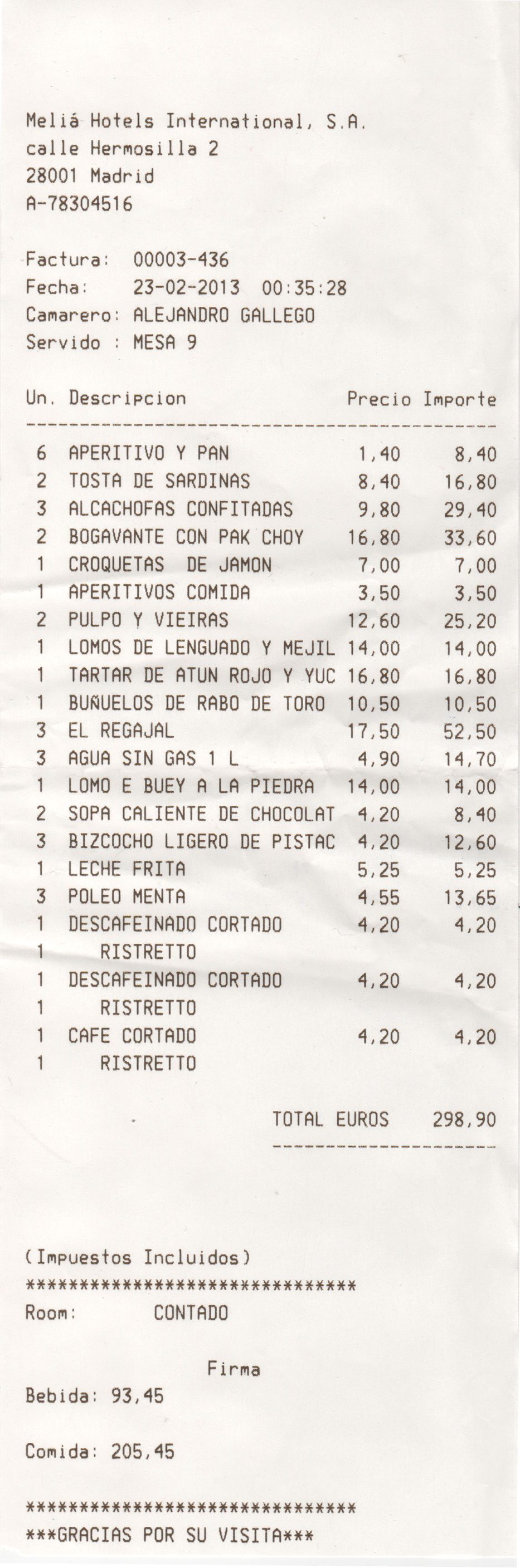 Meliá Hotels International, S.A.
calle Hermosilla 2
28001 Madrid
A-78304516

Factura: 00003-436
Fecha: 23-02-2013 00:35:28
Camarero: ALEJANDRO GALLEGO
Servido : MESA 9

| Un. | Descripcion | Precio | Importe |
|---|---|---|---|
| 6 | APERITIVO Y PAN | 1,40 | 8,40 |
| 2 | TOSTA DE SARDINAS | 8,40 | 16,80 |
| 3 | ALCACHOFAS CONFITADAS | 9,80 | 29,40 |
| 2 | BOGAVANTE CON PAK CHOY | 16,80 | 33,60 |
| 1 | CROQUETAS DE JAMON | 7,00 | 7,00 |
| 1 | APERITIVOS COMIDA | 3,50 | 3,50 |
| 2 | PULPO Y VIEIRAS | 12,60 | 25,20 |
| 1 | LOMOS DE LENGUADO Y MEJIL | 14,00 | 14,00 |
| 1 | TARTAR DE ATUN ROJO Y YUC | 16,80 | 16,80 |
| 1 | BUÑUELOS DE RABO DE TORO | 10,50 | 10,50 |
| 3 | EL REGAJAL | 17,50 | 52,50 |
| 3 | AGUA SIN GAS 1 L | 4,90 | 14,70 |
| 1 | LOMO E BUEY A LA PIEDRA | 14,00 | 14,00 |
| 2 | SOPA CALIENTE DE CHOCOLAT | 4,20 | 8,40 |
| 3 | BIZCOCHO LIGERO DE PISTAC | 4,20 | 12,60 |
| 1 | LECHE FRITA | 5,25 | 5,25 |
| 3 | POLEO MENTA | 4,55 | 13,65 |
| 1 | DESCAFEINADO CORTADO | 4,20 | 4,20 |
| 1 | RISTRETTO | | |
| 1 | DESCAFEINADO CORTADO | 4,20 | 4,20 |
| 1 | RISTRETTO | | |
| 1 | CAFE CORTADO | 4,20 | 4,20 |
| 1 | RISTRETTO | | |

TOTAL EUROS 298,90

(Impuestos Incluidos)
******************************
Room: CONTADO

Firma
Bebida: 93,45

Comida: 205,45

******************************
***GRACIAS POR SU VISITA***